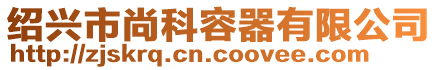 绍兴市尚科容器有限公司
http://zjskrq.cn.coovee.com